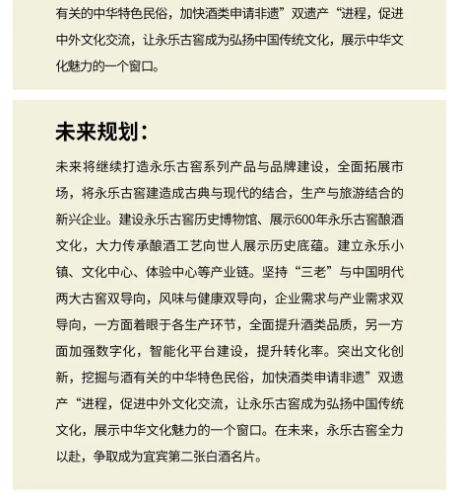 有关的中华特色民俗，加快酒类申请非遗”双遗产“进程，促进中外文化交流，让永乐古窖成为弘扬中国传统文化，展示中华文化魅力的一个窗口。

未来规划：

未来将继续打造永乐古窖系列产品与品牌建设，全面拓展市场，将永乐古窖建造成古典与现代的结合，生产与旅游结合的新兴企业。建设永乐古窖历史博物馆、展示600年永乐古窖酿酒文化，大力传承酿酒工艺向世人展示历史底蕴。建立永乐小镇、文化中心、体验中心等产业链。坚持“三老”与中国明代两大古窖双导向，风味与健康双导向，企业需求与产业需求双导向，一方面着眼于各生产环节，全面提升酒类品质，另一方面加强数字化，智能化平台建设，提升转化率。突出文化创新，挖掘与酒有关的中华特色民俗，加快酒类申请非遗”双遗产“进程，促进中外文化交流，让永乐古窖成为弘扬中国传统文化，展示中华文化魅力的一个窗口。在未来，永乐古窖全力以赴，争取成为宜宾第二张白酒名片。